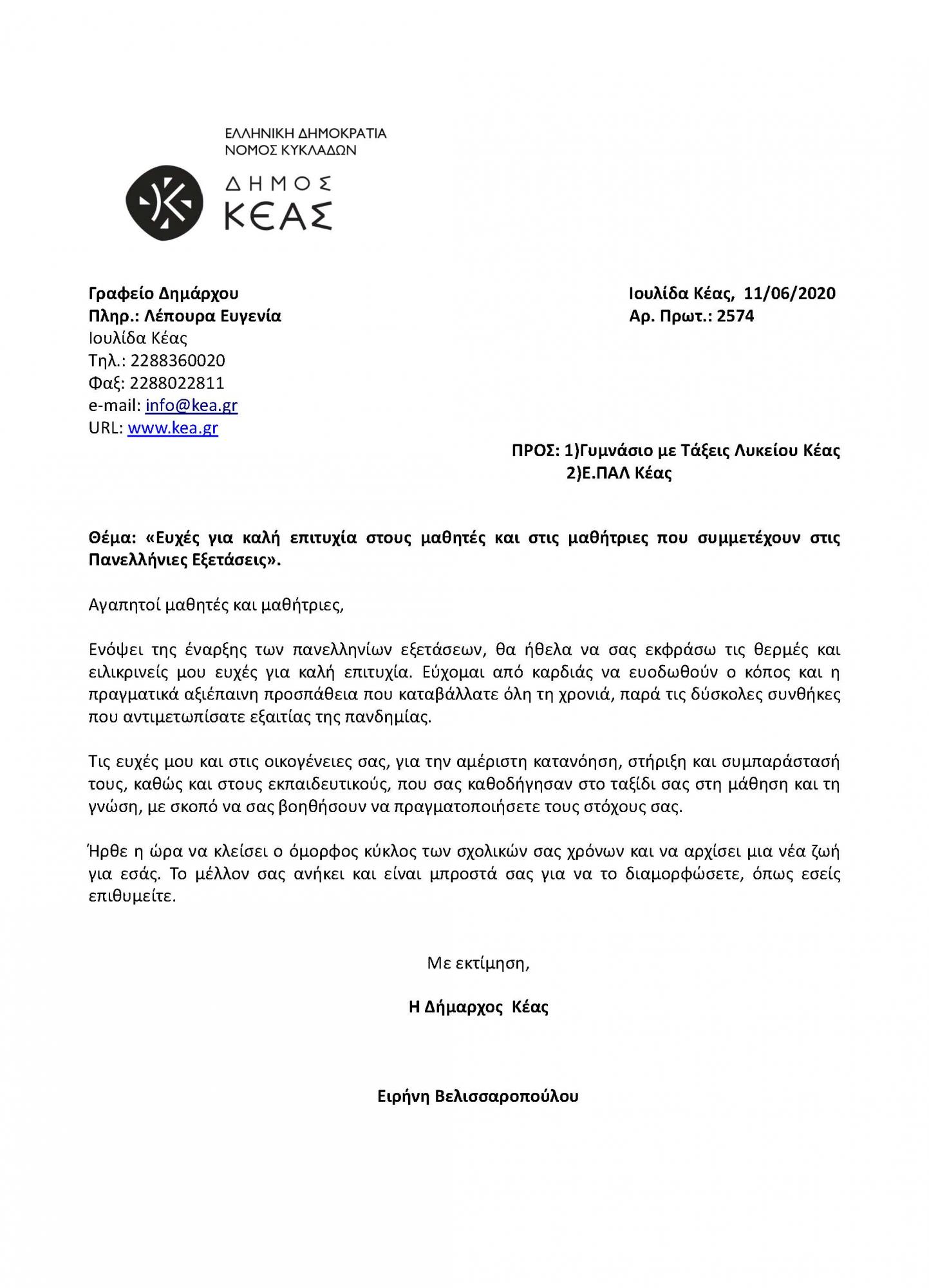 ΕΛΛΗΝΙΚΗ ΔΗΜΟΚΡΑΤΙΑ
ΝΟΜΟΣ ΚΥΚΛΑΔΩΝ

ΔΗΜΟΣ
ΚΕΑΣ

Γραφείο Δημάρχου
Πληρ.: Λέπουρα Ευγενία
Ιουλίδα Κέας
Τηλ.: 2288360020
Φαξ: 2288022811
e-mail: info@kea.gr
URL: www.kea.gr

Ιουλίδα Κέας, 11/06/2020
Αρ. Πρωτ.: 2574

ΠΡΟΣ: 1)Γυμνάσιο με Τάξεις Λυκείου Κέας
2)Ε.ΠΑΛ Κέας

Θέμα: «Ευχές για καλή επιτυχία στους μαθητές και στις μαθήτριες που συμμετέχουν στις Πανελλήνιες Εξετάσεις».

Αγαπητοί μαθητές και μαθήτριες,

Ενόψει της έναρξης των πανελληνίων εξετάσεων, θα ήθελα να σας εκφράσω τις θερμές και ειλικρινείς μου ευχές για καλή επιτυχία. Εύχομαι από καρδιάς να ευοδωθούν ο κόπος και η πραγματικά αξιέπαινη προσπάθεια που καταβάλλατε όλη τη χρονιά, παρά τις δύσκολες συνθήκες που αντιμετωπίσατε εξαιτίας της πανδημίας.

Τις ευχές μου και στις οικογένειες σας, για την αμέριστη κατανόηση, στήριξη και συμπαράστασή τους, καθώς και στους εκπαιδευτικούς, που σας καθοδήγησαν στο ταξίδι σας στη μάθηση και τη γνώση, με σκοπό να σας βοηθήσουν να πραγματοποιήσετε τους στόχους σας.

Ήρθε η ώρα να κλείσει ο όμορφος κύκλος των σχολικών σας χρόνων και να αρχίσει μια νέα ζωή για εσάς. Το μέλλον σας ανήκει και είναι μπροστά σας για να το διαμορφώσετε, όπως εσείς επιθυμείτε.

Με εκτίμηση,

Η Δήμαρχος Κέας

Ειρήνη Βελισσαροπούλου